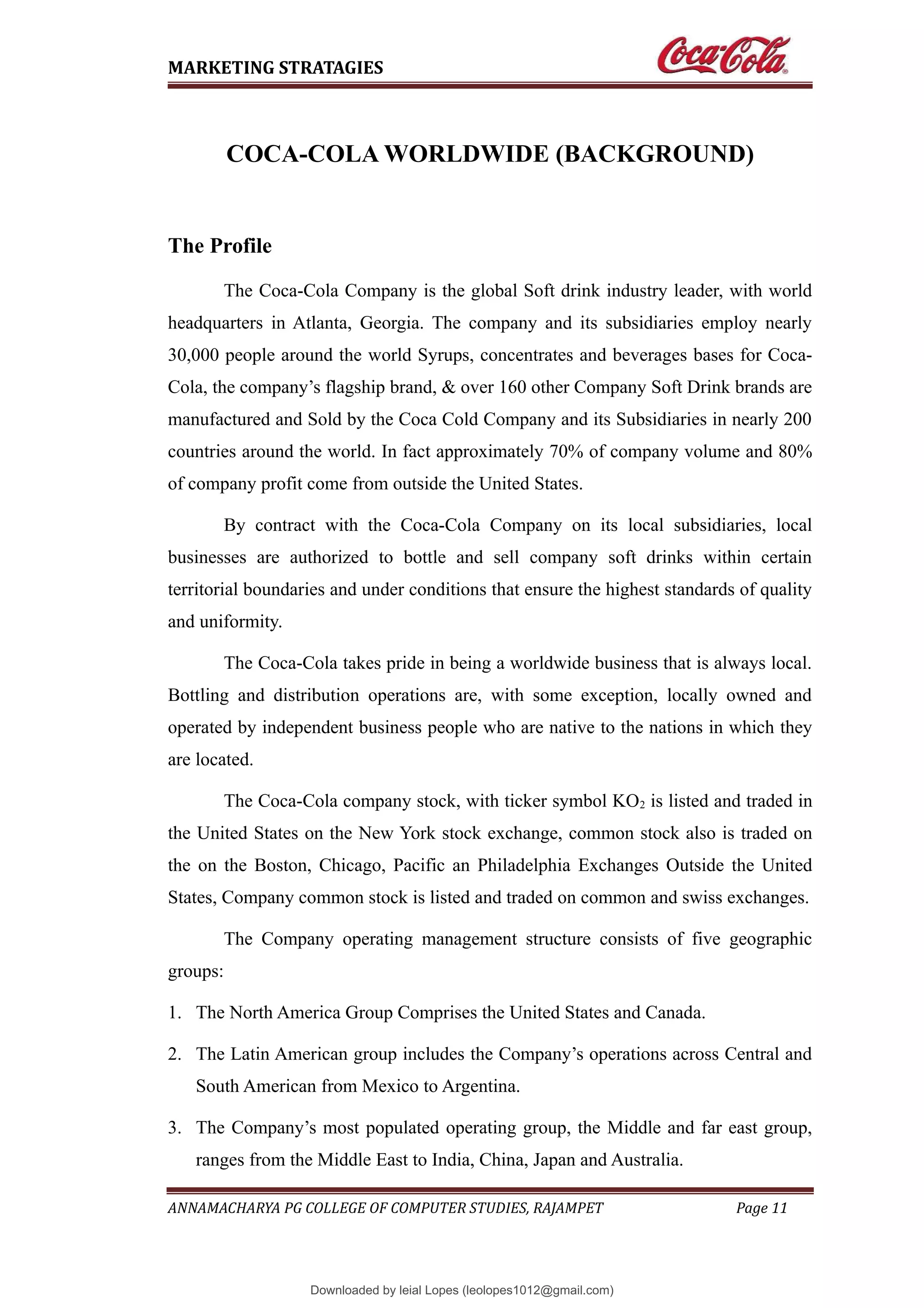 MARKETING STRATAGIES

Coca-Cola

COCA-COLA WORLDWIDE (BACKGROUND)

The Profile

The Coca-Cola Company is the global Soft drink industry leader, with world headquarters in Atlanta, Georgia. The company and its subsidiaries employ nearly 30,000 people around the world Syrups, concentrates and beverages bases for Coca-Cola, the company's flagship brand, & over 160 other Company Soft Drink brands are manufactured and Sold by the Coca Cold Company and its Subsidiaries in nearly 200 countries around the world. In fact approximately 70% of company volume and 80% of company profit come from outside the United States.

By contract with the Coca-Cola Company on its local subsidiaries, local businesses are authorized to bottle and sell company soft drinks within certain territorial boundaries and under conditions that ensure the highest standards of quality and uniformity.

The Coca-Cola takes pride in being a worldwide business that is always local. Bottling and distribution operations are, with some exception, locally owned and operated by independent business people who are native to the nations in which they are located.

The Coca-Cola company stock, with ticker symbol $KO_2$ is listed and traded in the United States on the New York stock exchange, common stock also is traded on the on the Boston, Chicago, Pacific an Philadelphia Exchanges Outside the United States, Company common stock is listed and traded on common and swiss exchanges.

The Company operating management structure consists of five geographic groups:

1. The North America Group Comprises the United States and Canada.

2. The Latin American group includes the Company's operations across Central and South American from Mexico to Argentina.

3. The Company's most populated operating group, the Middle and far east group, ranges from the Middle East to India, China, Japan and Australia.

ANNAMACHARYA PG COLLEGE OF COMPUTER STUDIES, RAJAMPET    Page 11

Downloaded by leial Lopes (leolopes1012@gmail.com)